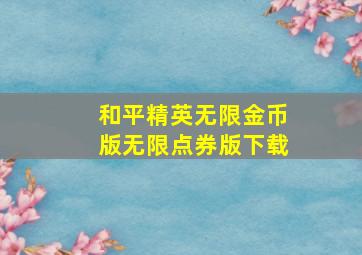 和平精英无限金币版无限点券版下载